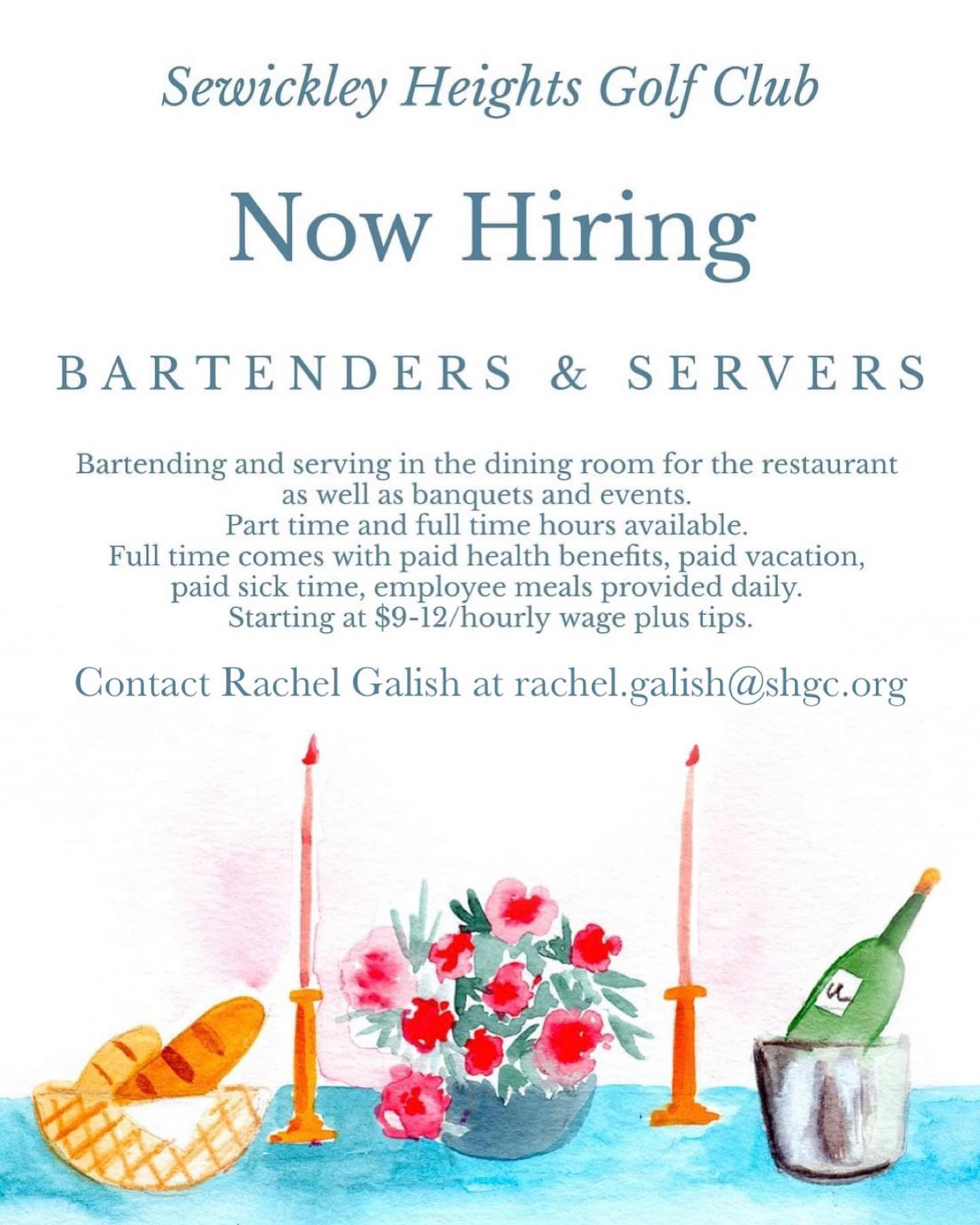 Sewickley Heights Golf Club

Now Hiring

BARTENDERS & SERVERS

Bartending and serving in the dining room for the restaurant as well as banquets and events.
Part time and full time hours available.
Full time comes with paid health benefits, paid vacation, paid sick time, employee meals provided daily.
Starting at $9-12/hourly wage plus tips.

Contact Rachel Galish at rachel.galish@shgc.org